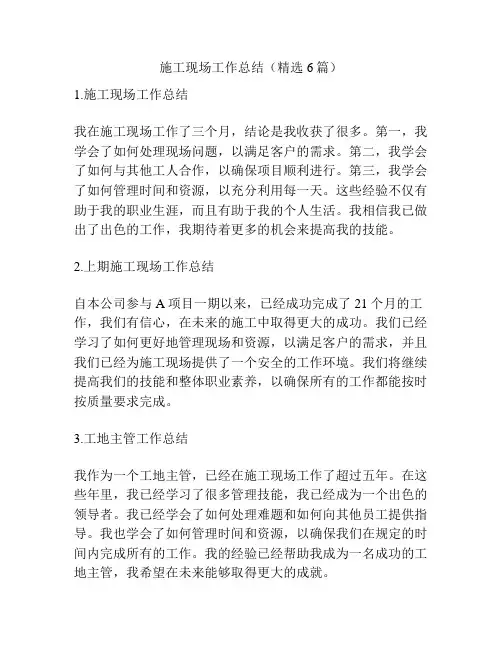 施工现场工作总结（精选 6 篇）

1.施工现场工作总结

我在施工现场工作了三个月，结论是我收获了很多。第一，我学会了如何处理现场问题，以满足客户的需求。第二，我学会了如何与其他工人合作，以确保项目顺利进行。第三，我学会了如何管理时间和资源，以充分利用每一天。这些经验不仅有助于我的职业生涯，而且有助于我的个人生活。我相信我已做出了出色的工作，我期待着更多的机会来提高我的技能。

2.上期施工现场工作总结

自本公司参与 A 项目一期以来，已经成功完成了 21 个月的工作，我们有信心，在未来的施工中取得更大的成功。我们已经学习了如何更好地管理现场和资源，以满足客户的需求，并且我们已经为施工现场提供了一个安全的工作环境。我们将继续提高我们的技能和整体职业素养，以确保所有的工作都能按时按质量要求完成。

3.工地主管工作总结

我作为一个工地主管，已经在施工现场工作了超过五年。在这些年里，我已经学习了很多管理技能，我已经成为一个出色的领导者。我已经学会了如何处理难题和如何向其他员工提供指导。我也学会了如何管理时间和资源，以确保我们在规定的时间内完成所有的工作。我的经验已经帮助我成为一名成功的工地主管，我希望在未来能够取得更大的成就。